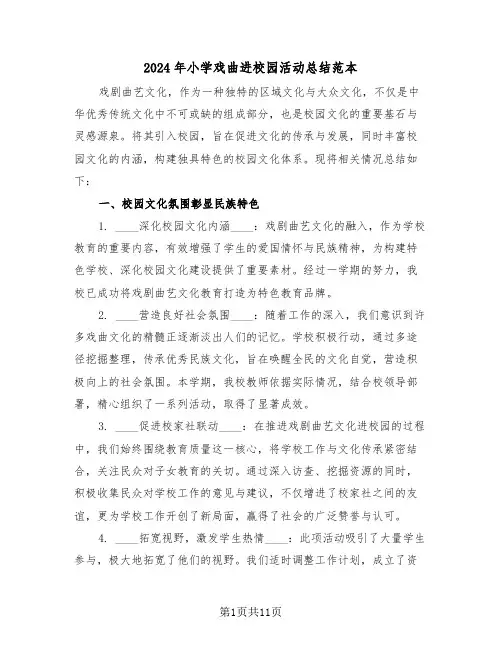 2024年小学戏曲进校园活动总结范本

戏剧曲艺文化，作为一种独特的区域文化与大众文化，不仅是中华优秀传统文化中不可或缺的组成部分，也是校园文化的重要基石与灵感源泉。将其引入校园，旨在促进文化的传承与发展，同时丰富校园文化的内涵，构建独具特色的校园文化体系。现将相关情况总结如下：

一、校园文化氛围彰显民族特色

1. ____深化校园文化内涵____：戏剧曲艺文化的融入，作为学校教育的重要内容，有效增强了学生的爱国情怀与民族精神，为构建特色学校、深化校园文化建设提供了重要素材。经过一学期的努力，我校已成功将戏剧曲艺文化教育打造为特色教育品牌。

2. ____营造良好社会氛围____：随着工作的深入，我们意识到许多戏曲文化的精髓正逐渐淡出人们的记忆。学校积极行动，通过多途径挖掘整理，传承优秀民族文化，旨在唤醒全民的文化自觉，营造积极向上的社会氛围。本学期，我校教师依据实际情况，结合校领导部署，精心组织了一系列活动，取得了显著成效。

3. ____促进校家社联动____：在推进戏剧曲艺文化进校园的过程中，我们始终围绕教育质量这一核心，将学校工作与文化传承紧密结合，关注民众对子女教育的关切。通过深入访查、挖掘资源的同时，积极收集民众对学校工作的意见与建议，不仅增进了校家社之间的友谊，更为学校工作开创了新局面，赢得了社会的广泛赞誉与认可。

4. ____拓宽视野，激发学生热情____：此项活动吸引了大量学生参与，极大地拓宽了他们的视野。我们适时调整工作计划，成立了资

第1页共11页